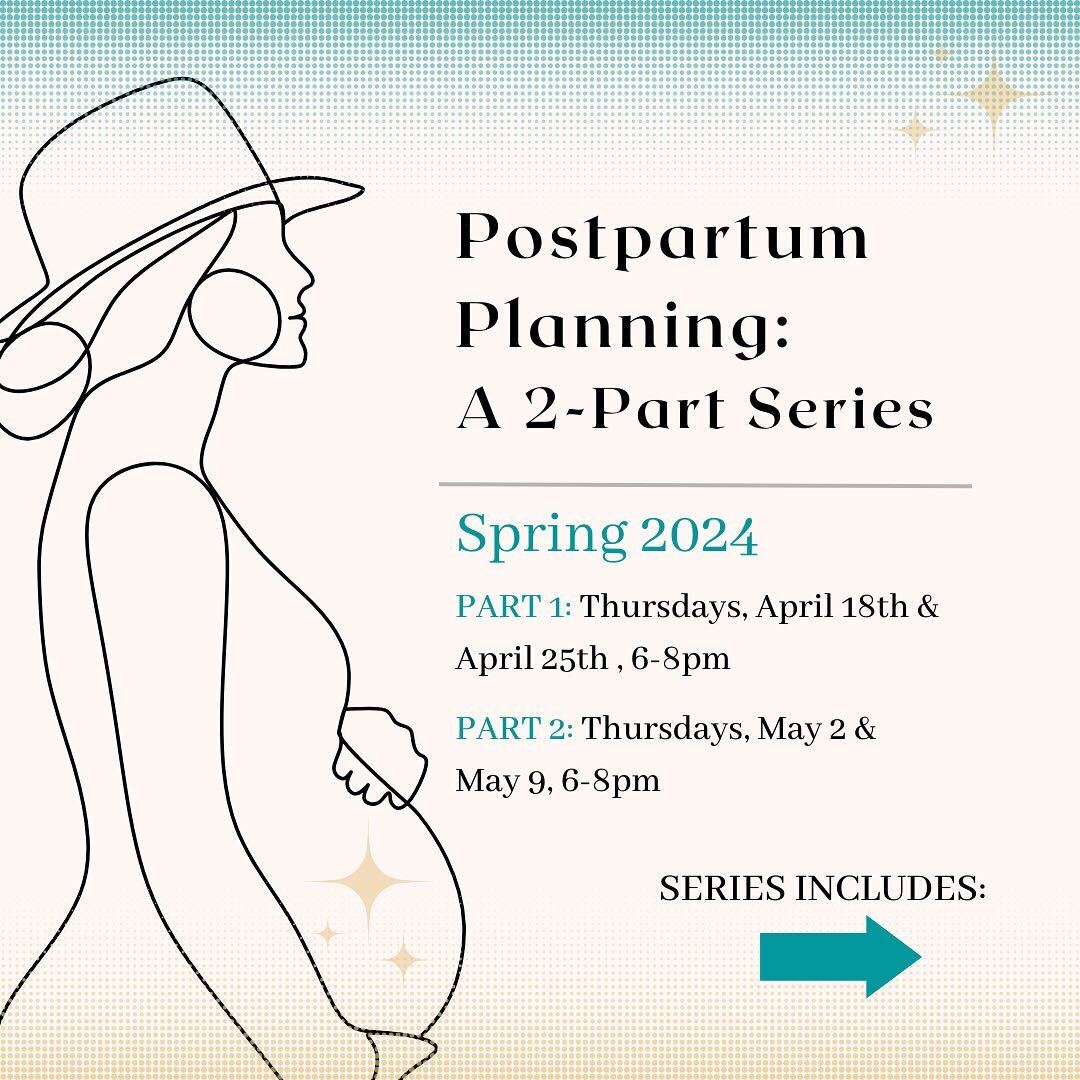 Postpartum Planning: A 2-Part Series

Spring 2024

PART 1: Thursdays, April 18th & April 25th , 6-8pm

PART 2: Thursdays, May 2 & May 9, 6-8pm

SERIES INCLUDES: